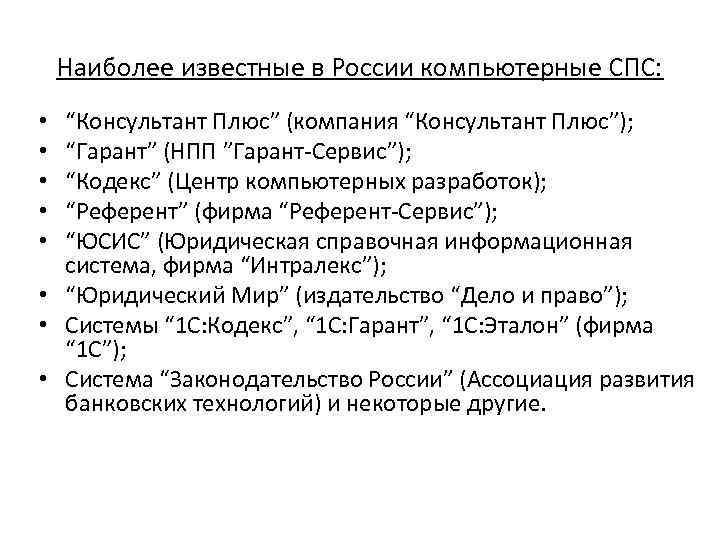 Наиболее известные в России компьютерные СПС:

• “Консультант Плюс” (компания “Консультант Плюс”);
• “Гарант” (НПП ”Гарант-Сервис”);
• “Кодекс” (Центр компьютерных разработок);
• “Референт” (фирма “Референт-Сервис”);
• “ЮСИС” (Юридическая справочная информационная система, фирма “Интралекс”);
• “Юридический Мир” (издательство “Дело и право”);
• Системы “1С:Кодекс”, “1С:Гарант”, “1С:Эталон” (фирма “1С”);
• Система “Законодательство России” (Ассоциация развития банковских технологий) и некоторые другие.